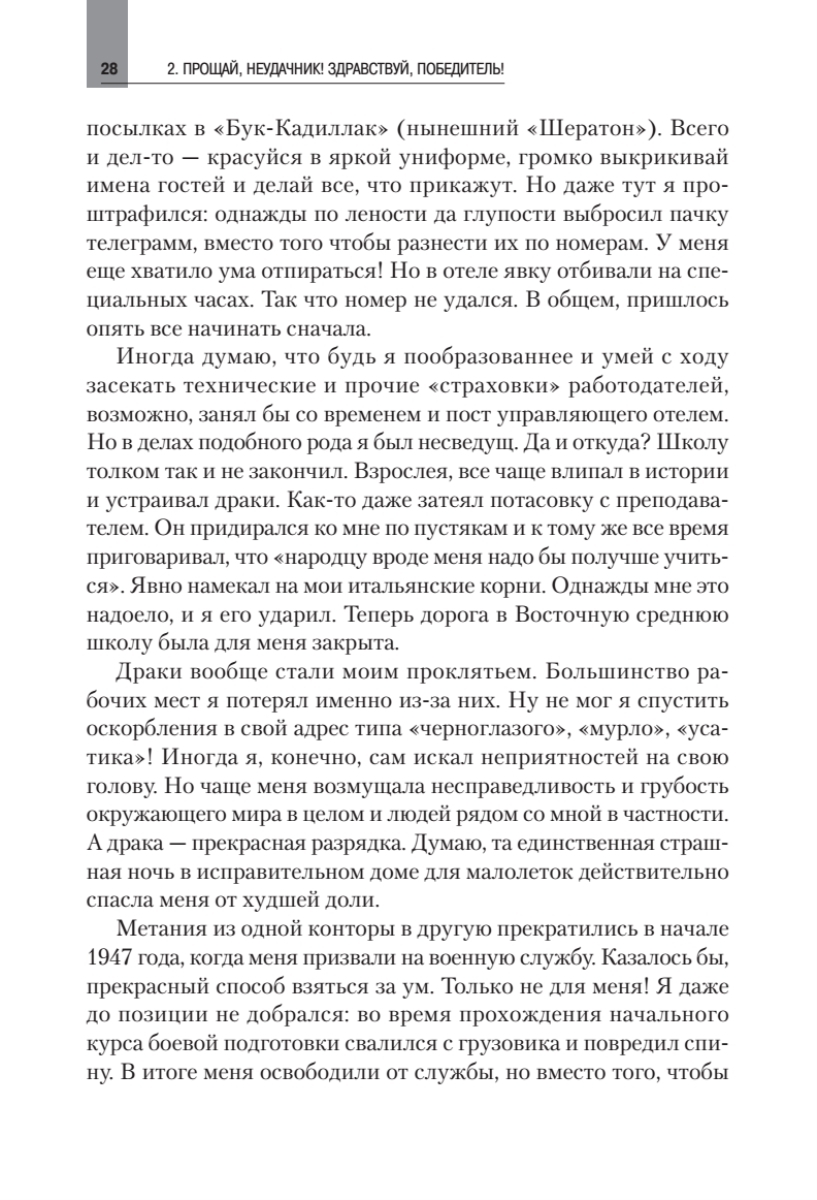 28

2. ПРОЩАЙ, НЕУДАЧНИК! ЗДРАВСТВУЙ, ПОБЕДИТЕЛЬ!

посылках в «Бук-Кадиллак» (нынешний «Шератон»). Всего и дел-то — красуйся в яркой униформе, громко выкрикивай имена гостей и делай все, что прикажут. Но даже тут я проштрафился: однажды по лености да глупости выбросил пачку телеграмм, вместо того чтобы разнести их по номерам. У меня еще хватило ума отпираться! Но в отеле явку отбивали на специальных часах. Так что номер не удался. В общем, пришлось опять все начинать сначала.

Иногда думаю, что будь я пообразованнее и умей с ходу засекать технические и прочие «страховки» работодателей, возможно, занял бы со временем и пост управляющего отелем. Но в делах подобного рода я был несведущ. Да и откуда? Школу толком так и не закончил. Взрослея, все чаще влипал в истории и устраивал драки. Как-то даже затеял потасовку с преподавателем. Он придирался ко мне по пустякам и к тому же все время приговаривал, что «народцу вроде меня надо бы получше учиться». Явно намекал на мои итальянские корни. Однажды мне это надоело, и я его ударил. Теперь дорога в Восточную среднюю школу была для меня закрыта.

Драки вообще стали моим проклятьем. Большинство рабочих мест я потерял именно из-за них. Ну не мог я спустить оскорбления в свой адрес типа «черноглазого», «мурло», «усатика»! Иногда я, конечно, сам искал неприятностей на свою голову. Но чаще меня возмущала несправедливость и грубость окружающего мира в целом и людей рядом со мной в частности. А драка — прекрасная разрядка. Думаю, та единственная страшная ночь в исправительном доме для малолеток действительно спасла меня от худшей доли.

Метания из одной конторы в другую прекратились в начале 1947 года, когда меня призвали на военную службу. Казалось бы, прекрасный способ взяться за ум. Только не для меня! Я даже до позиции не добрался: во время прохождения начального курса боевой подготовки свалился с грузовика и повредил спину. В итоге меня освободили от службы, но вместо того, чтобы